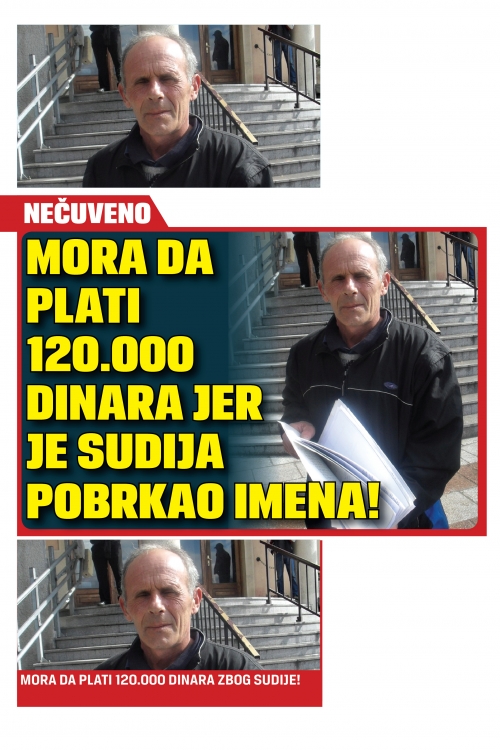 NEČUVENO

MORA DA PLATI 120.000 DINARA JER JE SUDIJA POBRKAO IMENA!

MORA DA PLATI 120.000 DINARA ZBOG SUDIJE!